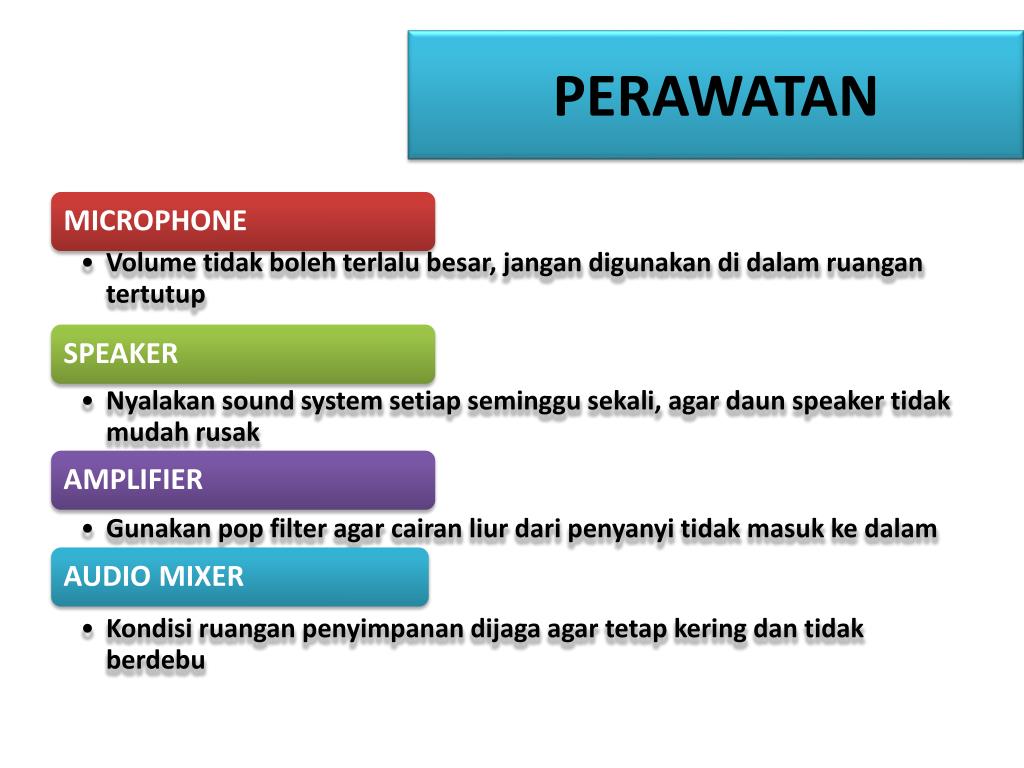 PERAWATAN

MICROPHONE

• Volume tidak boleh terlalu besar, jangan digunakan di dalam ruangan tertutup

SPEAKER

• Nyalakan sound system setiap seminggu sekali, agar daun speaker tidak mudah rusak

AMPLIFIER

• Gunakan pop filter agar cairan liur dari penyanyi tidak masuk ke dalam

AUDIO MIXER

• Kondisi ruangan penyimpanan dijaga agar tetap kering dan tidak berdebu